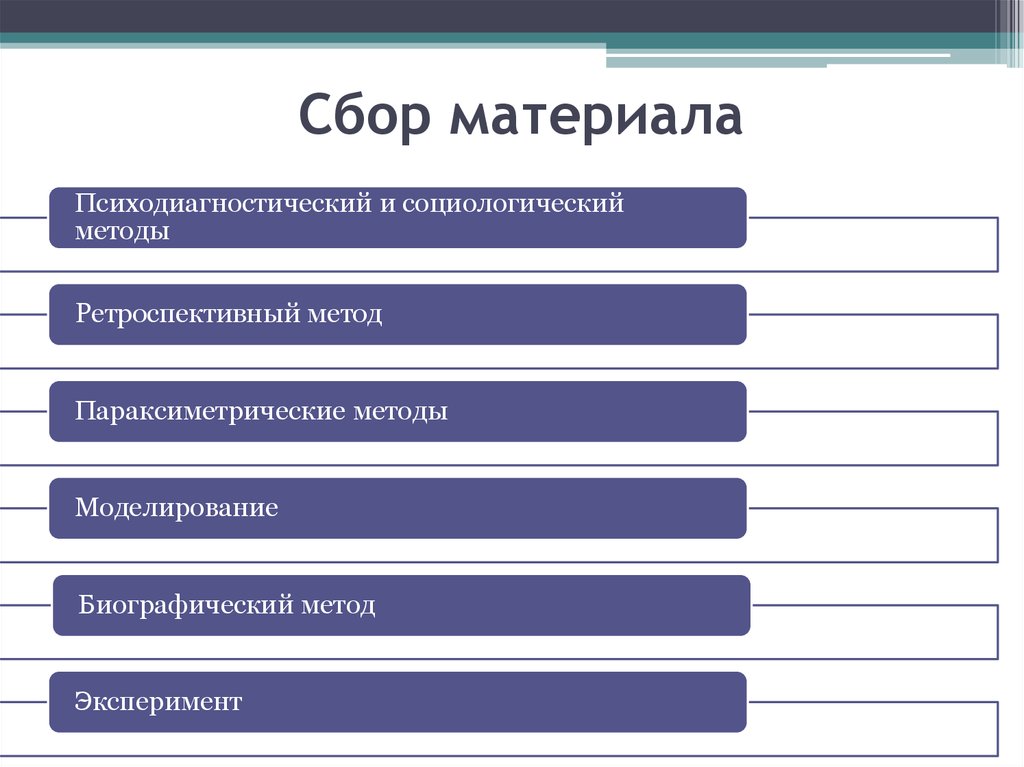 Сбор материала

Психодиагностический и социологический методы

Ретроспективный метод

Параксиметрические методы

Моделирование

Биографический метод

Эксперимент